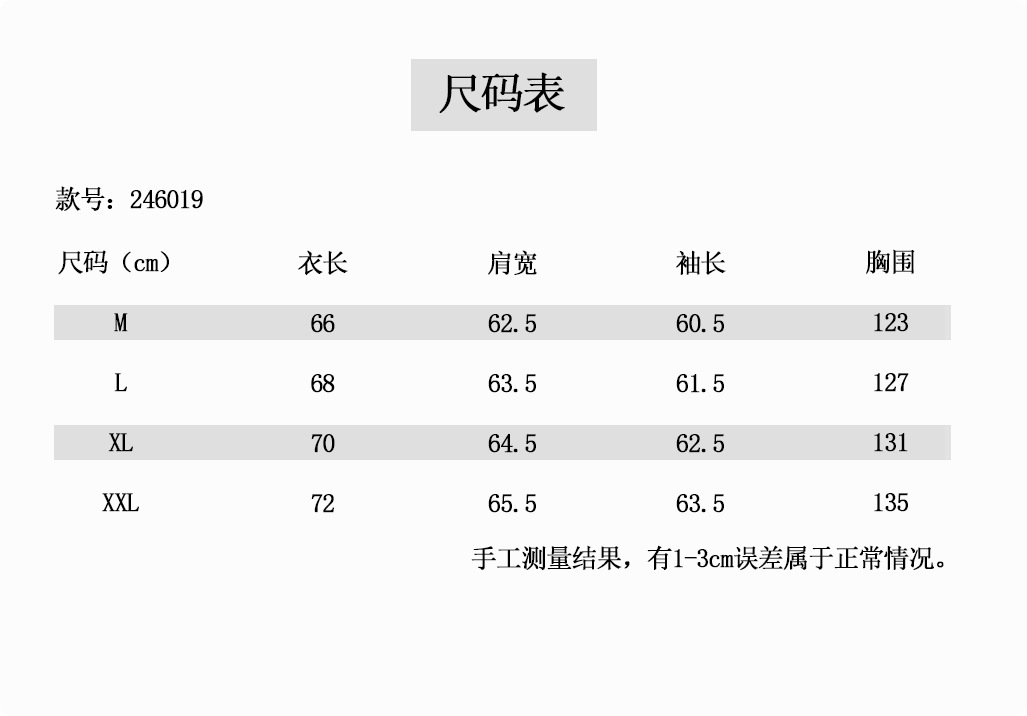 尺码表

款号：246019

| 尺码（cm） | 衣长 | 肩宽 | 袖长 | 胸围 |
|---|---|---|---|---|
| M | 66 | 62.5 | 60.5 | 123 |
| L | 68 | 63.5 | 61.5 | 127 |
| XL | 70 | 64.5 | 62.5 | 131 |
| XXL | 72 | 65.5 | 63.5 | 135 |

手工测量结果，有1-3cm误差属于正常情况。